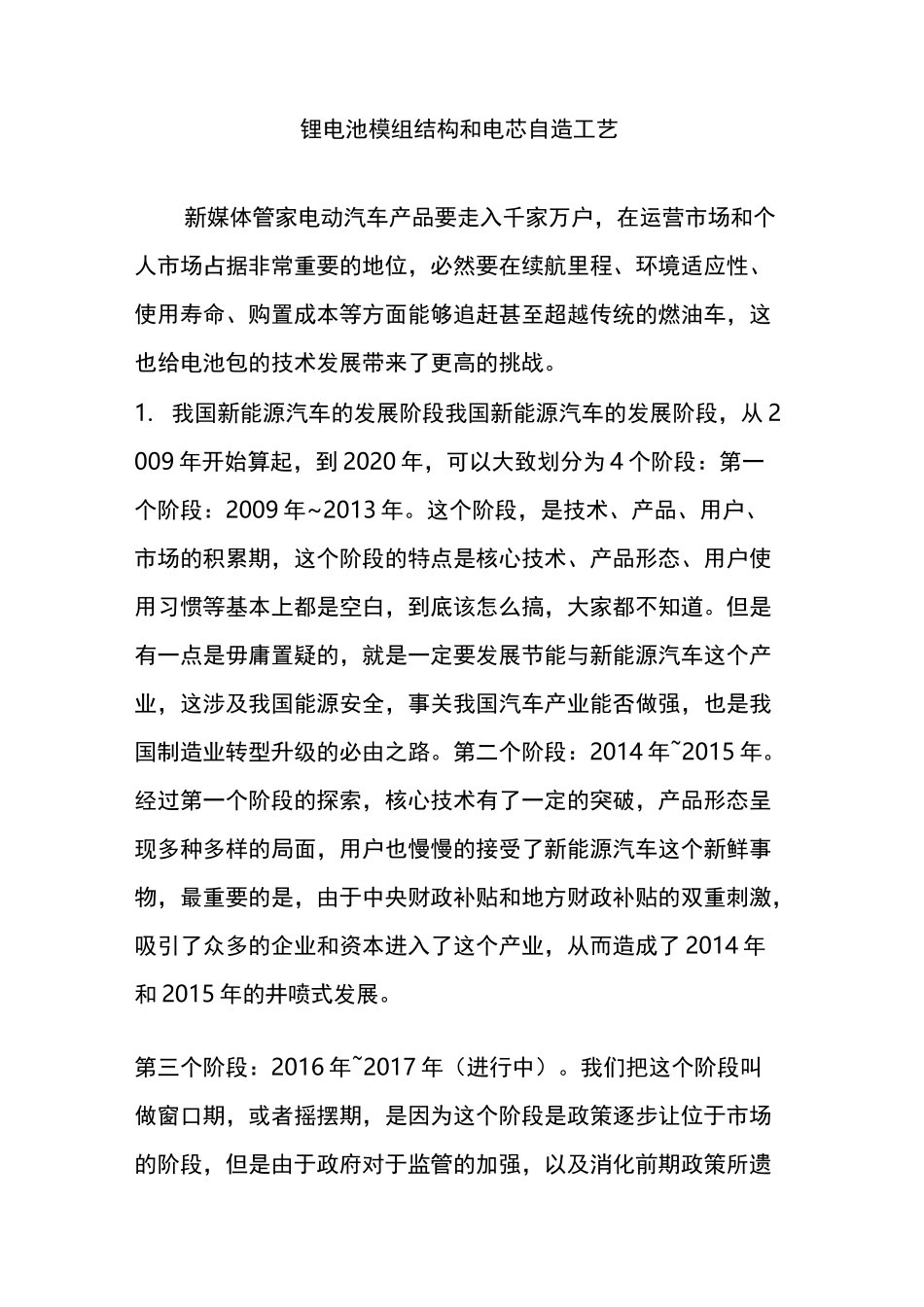 锂电池模组结构和电芯自造工艺

新媒体管家电动汽车产品要走入千家万户，在运营市场和个人市场占据非常重要的地位，必然要在续航里程、环境适应性、使用寿命、购置成本等方面能够追赶甚至超越传统的燃油车，这也给电池包的技术发展带来了更高的挑战。

1. 我国新能源汽车的发展阶段我国新能源汽车的发展阶段，从2009年开始算起，到2020年，可以大致划分为4个阶段：第一个阶段：2009年~2013年。这个阶段，是技术、产品、用户、市场的积累期，这个阶段的特点是核心技术、产品形态、用户使用习惯等基本上都是空白，到底该怎么搞，大家都不知道。但是有一点是毋庸置疑的，就是一定要发展节能与新能源汽车这个产业，这涉及我国能源安全，事关我国汽车产业能否做强，也是我国制造业转型升级的必由之路。第二个阶段：2014年~2015年。经过第一个阶段的探索，核心技术有了一定的突破，产品形态呈现多种多样的局面，用户也慢慢的接受了新能源汽车这个新鲜事物，最重要的是，由于中央财政补贴和地方财政补贴的双重刺激，吸引了众多的企业和资本进入了这个产业，从而造成了2014年和2015年的井喷式发展。

第三个阶段：2016年~2017年（进行中）。我们把这个阶段叫做窗口期，或者摇摆期，是因为这个阶段是政策逐步让位于市场的阶段，但是由于政府对于监管的加强，以及消化前期政策所遗